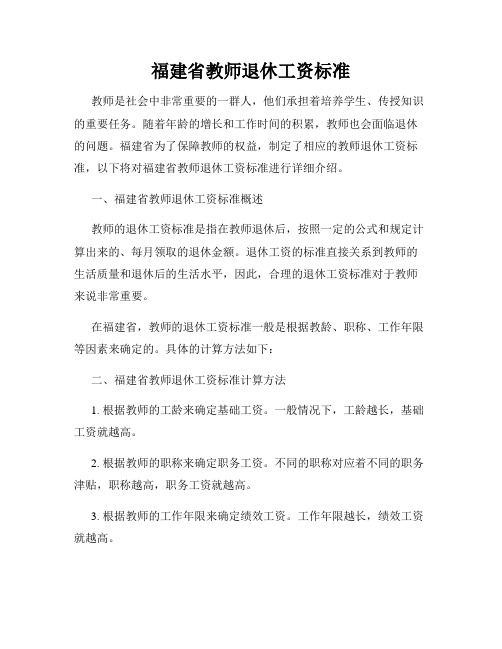 福建省教师退休工资标准

教师是社会中非常重要的一群人，他们承担着培养学生、传授知识的重要任务。随着年龄的增长和工作时间的积累，教师也会面临退休的问题。福建省为了保障教师的权益，制定了相应的教师退休工资标准，以下将对福建省教师退休工资标准进行详细介绍。

一、福建省教师退休工资标准概述

教师的退休工资标准是指在教师退休后，按照一定的公式和规定计算出来的、每月领取的退休金额。退休工资的标准直接关系到教师的生活质量和退休后的生活水平，因此，合理的退休工资标准对于教师来说非常重要。

在福建省，教师的退休工资标准一般是根据教龄、职称、工作年限等因素来确定的。具体的计算方法如下：

二、福建省教师退休工资标准计算方法

1. 根据教师的工龄来确定基础工资。一般情况下，工龄越长，基础工资就越高。

2. 根据教师的职称来确定职务工资。不同的职称对应着不同的职务津贴，职称越高，职务工资就越高。

3. 根据教师的工作年限来确定绩效工资。工作年限越长，绩效工资就越高。